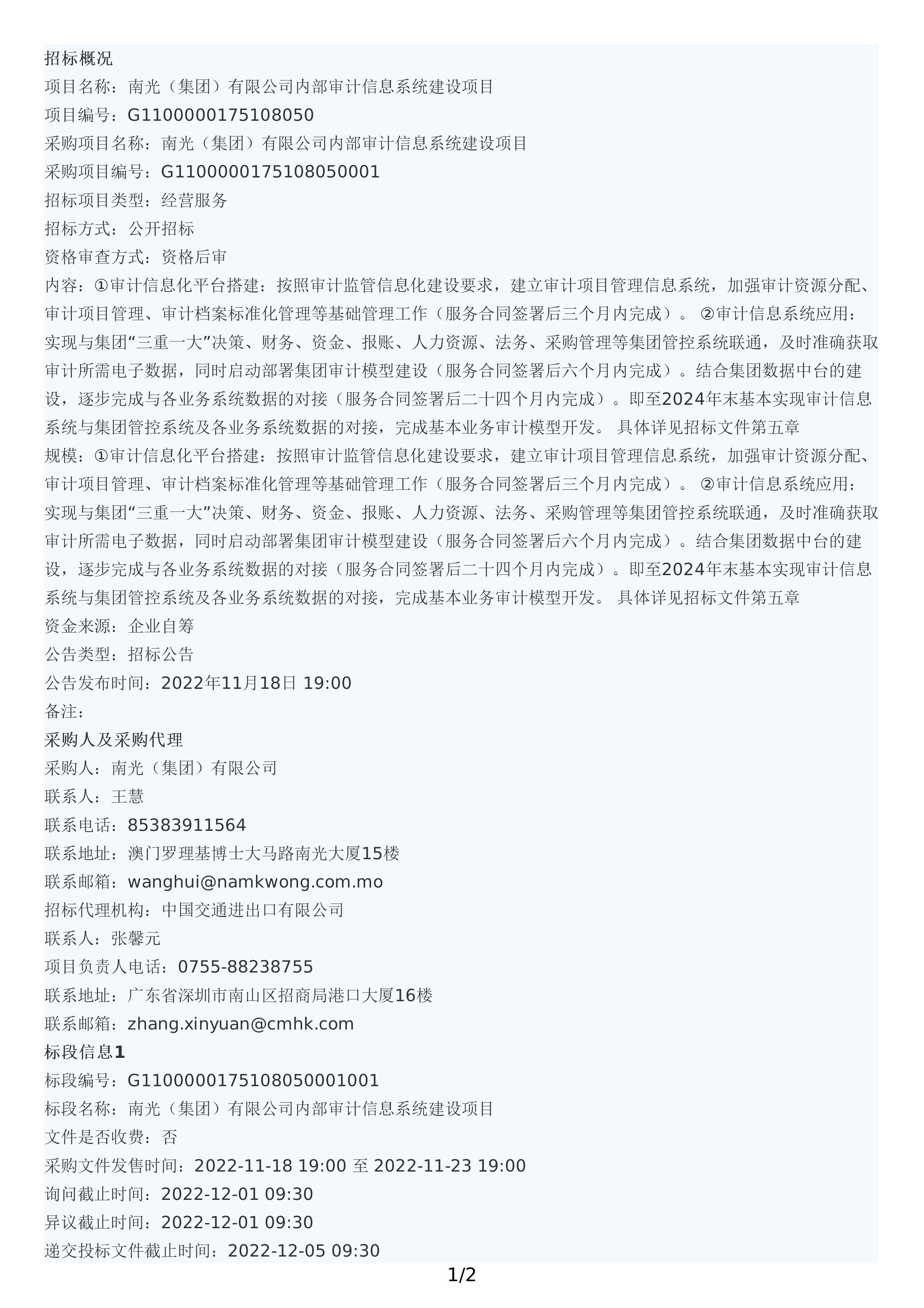 招标概况
项目名称：南光（集团）有限公司内部审计信息系统建设项目
项目编号：G1100000175108050
采购项目名称：南光（集团）有限公司内部审计信息系统建设项目
采购项目编号：G1100000175108050001
招标项目类型：经营服务
招标方式：公开招标
资格审查方式：资格后审
内容：①审计信息化平台搭建：按照审计监管信息化建设要求，建立审计项目管理信息系统，加强审计资源分配、审计项目管理、审计档案标准化管理等基础管理工作（服务合同签署后三个月内完成）。 ②审计信息系统应用：实现与集团“三重一大”决策、财务、资金、报账、人力资源、法务、采购管理等集团管控系统联通，及时准确获取审计所需电子数据，同时启动部署集团审计模型建设（服务合同签署后六个月内完成）。结合集团数据中台的建设，逐步完成与各业务系统数据的对接（服务合同签署后二十四个月内完成）。即至2024年末基本实现审计信息系统与集团管控系统及各业务系统数据的对接，完成基本业务审计模型开发。 具体详见招标文件第五章
规模：①审计信息化平台搭建：按照审计监管信息化建设要求，建立审计项目管理信息系统，加强审计资源分配、审计项目管理、审计档案标准化管理等基础管理工作（服务合同签署后三个月内完成）。 ②审计信息系统应用：实现与集团“三重一大”决策、财务、资金、报账、人力资源、法务、采购管理等集团管控系统联通，及时准确获取审计所需电子数据，同时启动部署集团审计模型建设（服务合同签署后六个月内完成）。结合集团数据中台的建设，逐步完成与各业务系统数据的对接（服务合同签署后二十四个月内完成）。即至2024年末基本实现审计信息系统与集团管控系统及各业务系统数据的对接，完成基本业务审计模型开发。 具体详见招标文件第五章
资金来源：企业自筹
公告类型：招标公告
公告发布时间：2022年11月18日 19:00
备注：
采购人及采购代理
采购人：南光（集团）有限公司
联系人：王慧
联系电话：85383911564
联系地址：澳门罗理基博士大马路南光大厦15楼
联系邮箱：wanghui@namkwong.com.mo
招标代理机构：中国交通进出口有限公司
联系人：张馨元
项目负责人电话：0755-88238755
联系地址：广东省深圳市南山区招商局港口大厦16楼
联系邮箱：zhang.xinyuan@cmhk.com
标段信息1
标段编号：G1100000175108050001001
标段名称：南光（集团）有限公司内部审计信息系统建设项目
文件是否收费：否
采购文件发售时间：2022-11-18 19:00 至 2022-11-23 19:00
询问截止时间：2022-12-01 09:30
异议截止时间：2022-12-01 09:30
递交投标文件截止时间：2022-12-05 09:30
1/2